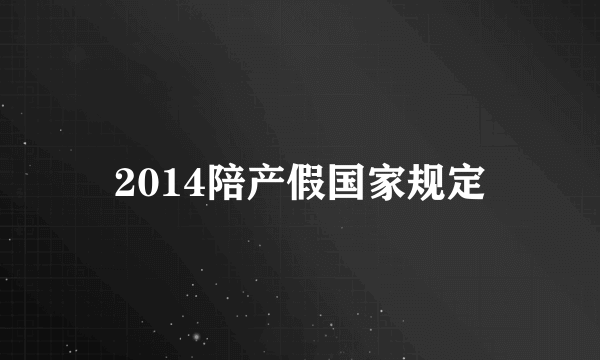 2014陪产假国家规定